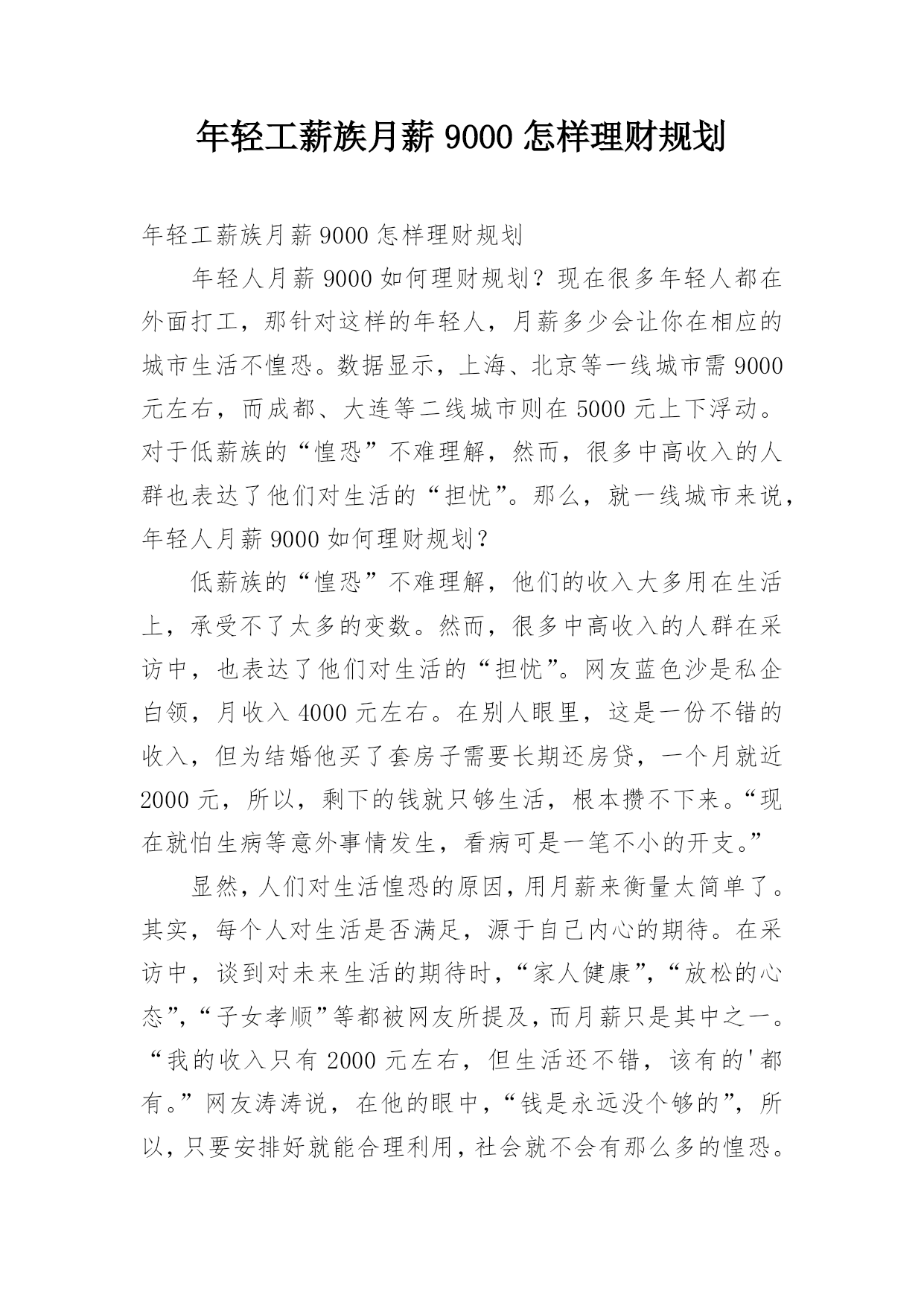 年轻工薪族月薪 9000 怎样理财规划

年轻工薪族月薪 9000 怎样理财规划

年轻人月薪 9000 如何理财规划？现在很多年轻人都在外面打工，那针对这样的年轻人，月薪多少会让你在相应的城市生活不惶恐。数据显示，上海、北京等一线城市需 9000 元左右，而成都、大连等二线城市则在 5000 元上下浮动。对于低薪族的“惶恐”不难理解，然而，很多中高收入的人群也表达了他们对生活的“担忧”。那么，就一线城市来说，年轻人月薪 9000 如何理财规划？

低薪族的“惶恐”不难理解，他们的收入大多用在生活上，承受不了太多的变数。然而，很多中高收入的人群在采访中，也表达了他们对生活的“担忧”。网友蓝色沙是私企白领，月收入 4000 元左右。在别人眼里，这是一份不错的收入，但为结婚他买了套房子需要长期还房贷，一个月就近 2000 元，所以，剩下的钱就只够生活，根本攒不下来。“现在就怕生病等意外事情发生，看病可是一笔不小的开支。”

显然，人们对生活惶恐的原因，用月薪来衡量太简单了。其实，每个人对生活是否满足，源于自己内心的期待。在采访中，谈到对未来生活的期待时，“家人健康”，“放松的心态”，“子女孝顺”等都被网友所提及，而月薪只是其中之一。“我的收入只有 2000 元左右，但生活还不错，该有的'都有。”网友涛涛说，在他的眼中，“钱是永远没个够的”，所以，只要安排好就能合理利用，社会就不会有那么多的惶恐。